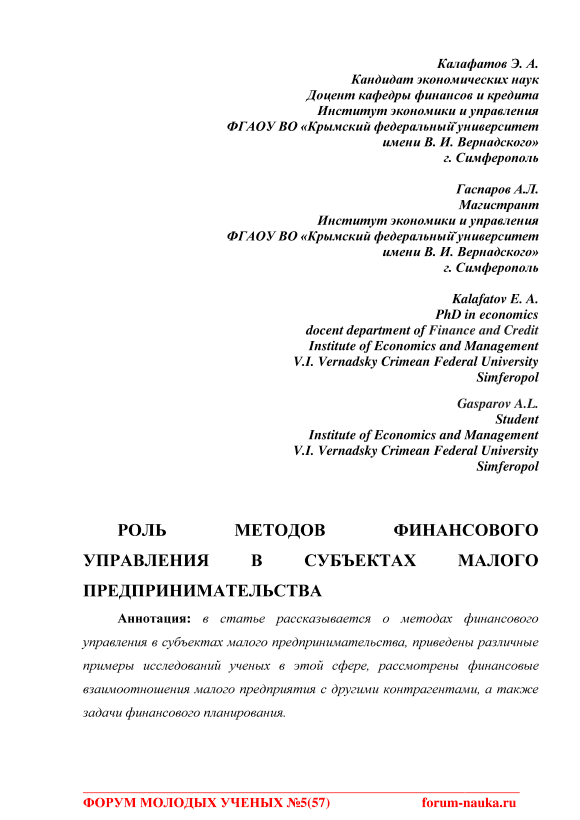 Калафатов Э. А.
Кандидат экономических наук
Доцент кафедры финансов и кредита
Институт экономики и управления
ФГАОУ ВО «Крымский федеральный университет
имени В. И. Вернадского»
г. Симферополь

Гаспаров А.Л.
Магистрант
Институт экономики и управления
ФГАОУ ВО «Крымский федеральный университет
имени В. И. Вернадского»
г. Симферополь

Kalafatov E. A.
PhD in economics
docent department of Finance and Credit
Institute of Economics and Management
V.I. Vernadsky Crimean Federal University
Simferopol

Gasparov A.L.
Student
Institute of Economics and Management
V.I. Vernadsky Crimean Federal University
Simferopol

РОЛЬ МЕТОДОВ ФИНАНСОВОГО УПРАВЛЕНИЯ В СУБЪЕКТАХ МАЛОГО ПРЕДПРИНИМАТЕЛЬСТВА

Аннотация: в статье рассказывается о методах финансового управления в субъектах малого предпринимательства, приведены различные примеры исследований ученых в этой сфере, рассмотрены финансовые взаимоотношения малого предприятия с другими контрагентами, а также задачи финансового планирования.

ФОРУМ МОЛОДЫХ УЧЕНЫХ №5(57) forum-nauka.ru